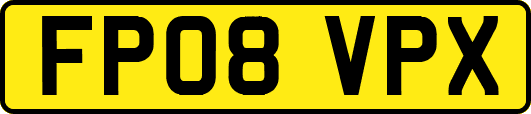 FP08 VPX